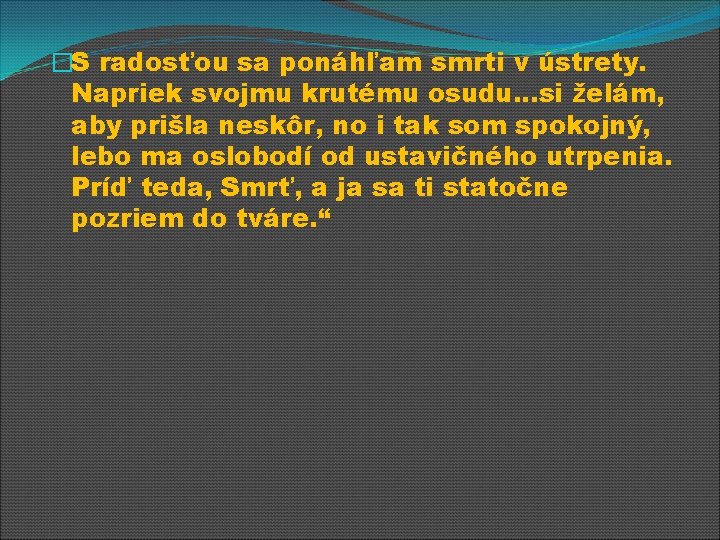 S radosťou sa ponáhľam smrti v ústrety. Napriek svojmu krutému osudu...si želám, aby prišla neskôr, no i tak som spokojný, lebo ma oslobodí od ustavičného utrpenia. Príď teda, Smrť, a ja sa ti statočne pozriem do tváre.“